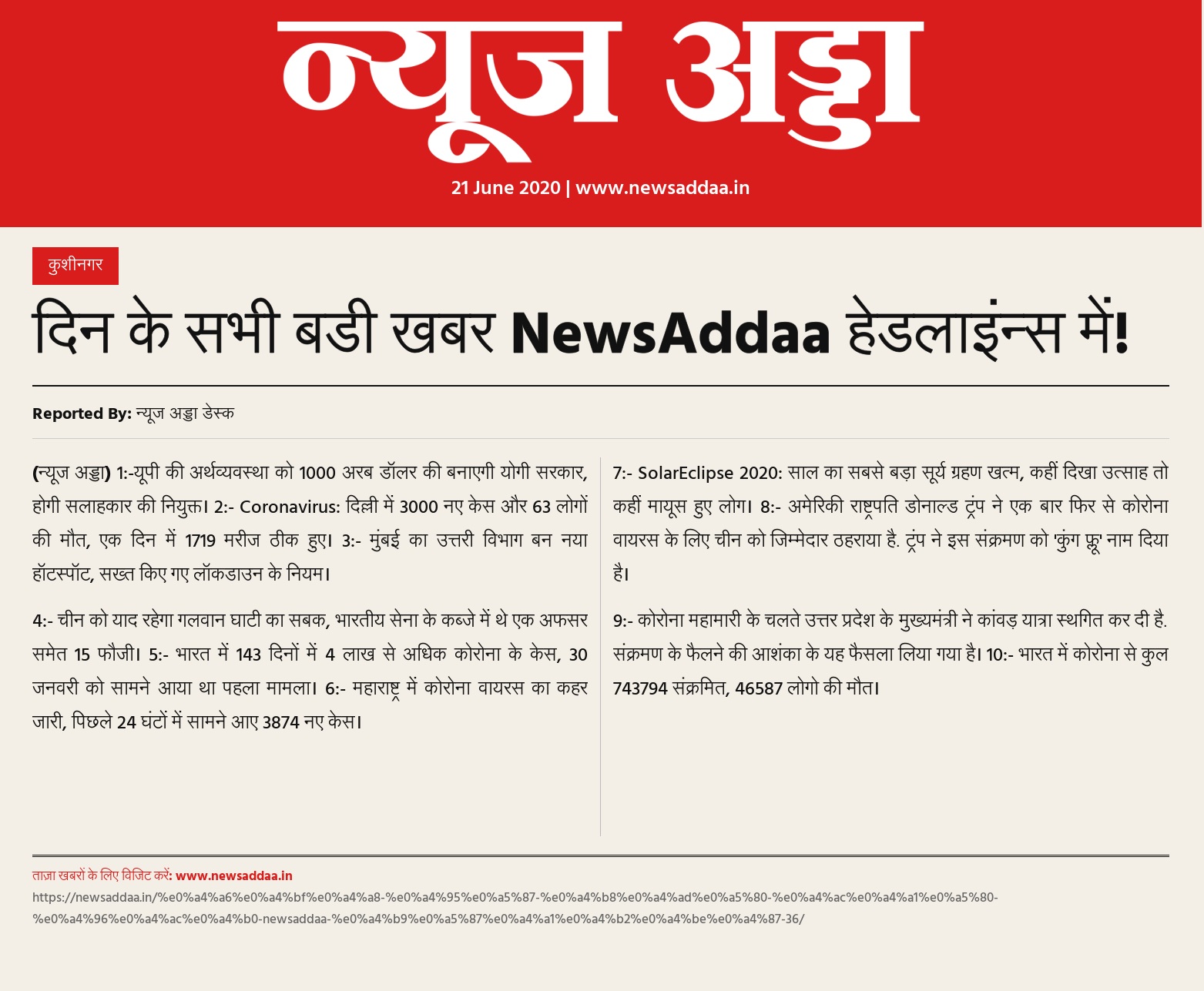 न्यूज अड्डा

21 June 2020 | www.newsaddaa.in

कुशीनगर

दिन के सभी बडी खबर NewsAddaa हेडलाइंन्स में!

Reported By: न्यूज अड्डा डेस्क

(न्यूज अड्डा) 1:-यूपी की अर्थव्यवस्था को 1000 अरब डॉलर की बनाएगी योगी सरकार, होगी सलाहकार की नियुक्त। 2:- Coronavirus: दिल्ली में 3000 नए केस और 63 लोगों की मौत, एक दिन में 1719 मरीज ठीक हुए। 3:- मुंबई का उत्तरी विभाग बन नया हॉटस्पॉट, सख्त किए गए लॉकडाउन के नियम।

4:- चीन को याद रहेगा गलवान घाटी का सबक, भारतीय सेना के कब्जे में थे एक अफसर समेत 15 फौजी। 5:- भारत में 143 दिनों में 4 लाख से अधिक कोरोना के केस, 30 जनवरी को सामने आया था पहला मामला। 6:- महाराष्ट्र में कोरोना वायरस का कहर जारी, पिछले 24 घंटों में सामने आए 3874 नए केस।

7:- SolarEclipse 2020: साल का सबसे बड़ा सूर्य ग्रहण खत्म, कहीं दिखा उत्साह तो कहीं मायूस हुए लोग। 8:- अमेरिकी राष्ट्रपति डोनाल्ड ट्रंप ने एक बार फिर से कोरोना वायरस के लिए चीन को जिम्मेदार ठहराया है. ट्रंप ने इस संक्रमण को 'कुंग फ्लू' नाम दिया है।

9:- कोरोना महामारी के चलते उत्तर प्रदेश के मुख्यमंत्री ने कांवड़ यात्रा स्थगित कर दी है. संक्रमण के फैलने की आशंका के यह फैसला लिया गया है। 10:- भारत में कोरोना से कुल 743794 संक्रमित, 46587 लोगो की मौत।

ताज़ा खबरों के लिए विजिट करें: www.newsaddaa.in
https://newsaddaa.in/%e0%a4%a6%e0%a4%bf%e0%a4%a8-%e0%a4%95%e0%a5%87-%e0%a4%b8%e0%a4%ad%e0%a5%80-%e0%a4%ac%e0%a4%a1%e0%a5%80-%e0%a4%96%e0%a4%ac%e0%a4%b0-newsaddaa-%e0%a4%b9%e0%a5%87%e0%a4%a1%e0%a4%b2%e0%a4%be%e0%a4%87-36/